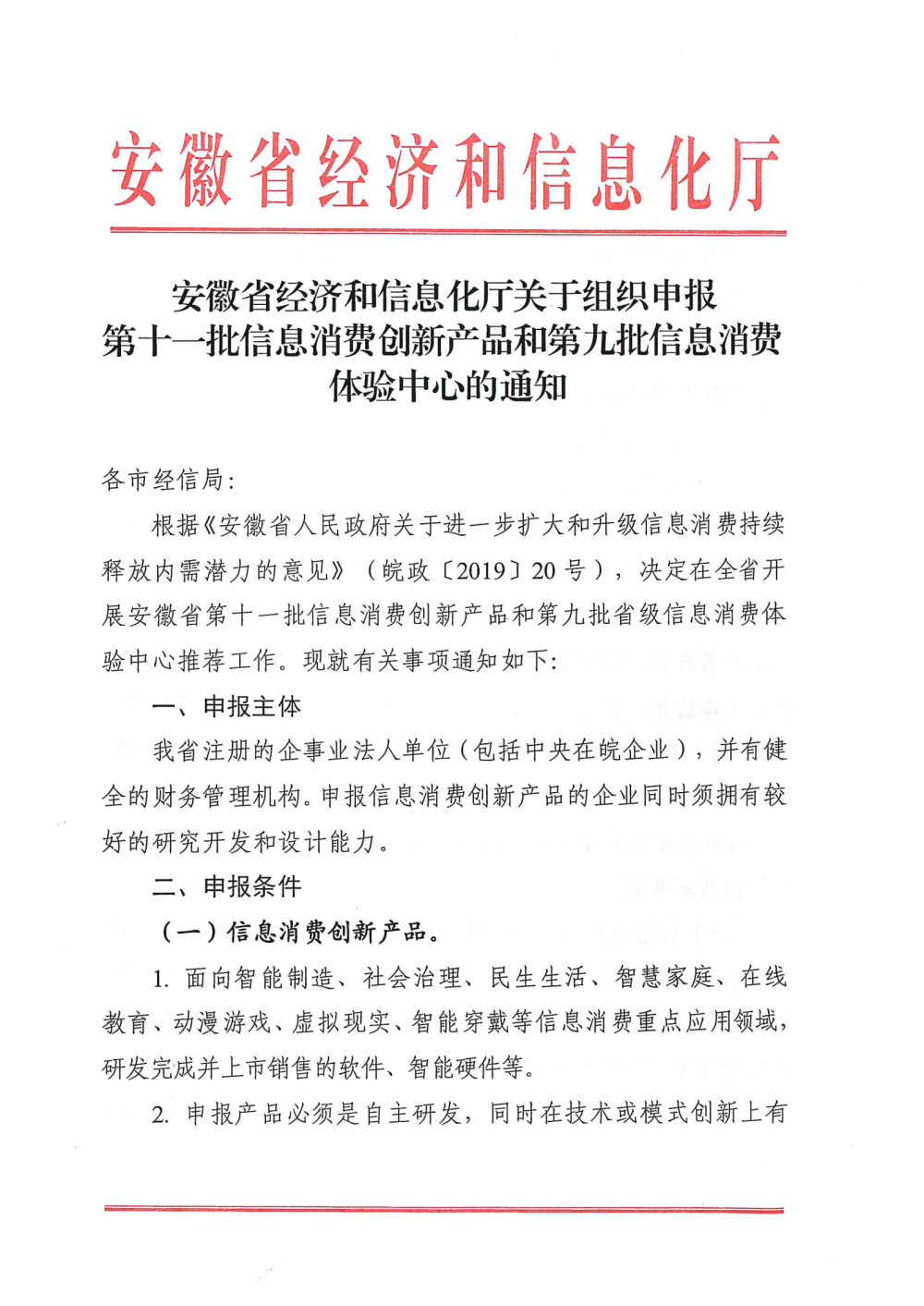 安徽省经济和信息化厅

安徽省经济和信息化厅关于组织申报第十一批信息消费创新产品和第九批信息消费体验中心的通知

各市经信局：

根据《安徽省人民政府关于进一步扩大和升级信息消费持续释放内需潜力的意见》（皖政〔2019〕20 号），决定在全省开展安徽省第十一批信息消费创新产品和第九批省级信息消费体验中心推荐工作。现就有关事项通知如下：

一、申报主体

我省注册的企事业法人单位（包括中央在皖企业），并有健全的财务管理机构。申报信息消费创新产品的企业同时须拥有较好的研究开发和设计能力。

二、申报条件

（一）信息消费创新产品。

1. 面向智能制造、社会治理、民生生活、智慧家庭、在线教育、动漫游戏、虚拟现实、智能穿戴等信息消费重点应用领域，研发完成并上市销售的软件、智能硬件等。

2. 申报产品必须是自主研发，同时在技术或模式创新上有